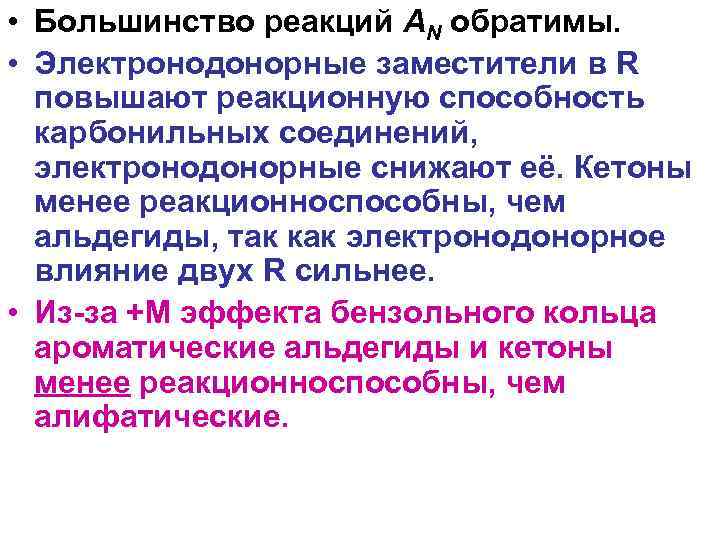 • Большинство реакций $A_N$ обратимы.

• Электронодонорные заместители в R повышают реакционную способность карбонильных соединений, электронодонорные снижают её. Кетоны менее реакционноспособны, чем альдегиды, так как электронодонорное влияние двух R сильнее.

• Из-за +М эффекта бензольного кольца ароматические альдегиды и кетоны менее реакционноспособны, чем алифатические.